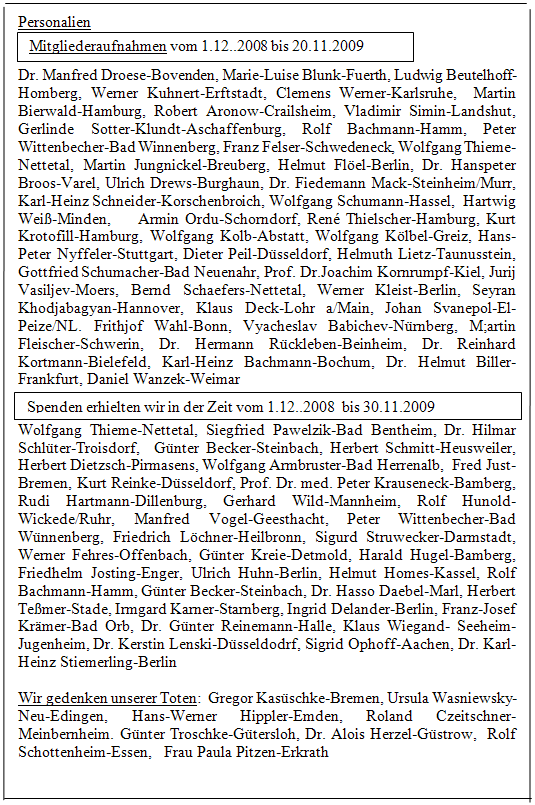 Personalien

Mitgliederaufnahmen vom 1.12..2008 bis 20.11.2009

Dr. Manfred Droese-Bovenden, Marie-Luise Blunk-Fuerth, Ludwig Beutelhoff-Homberg, Werner Kuhnert-Erftstadt, Clemens Werner-Karlsruhe, Martin Bierwald-Hamburg, Robert Aronow-Crailsheim, Vladimir Simin-Landshut, Gerlinde Sotter-Klundt-Aschaffenburg, Rolf Bachmann-Hamm, Peter Wittenbecher-Bad Winnenberg, Franz Felser-Schwedeneck, Wolfgang Thieme-Nettetal, Martin Jungnickel-Breuberg, Helmut Flöel-Berlin, Dr. Hanspeter Broos-Varel, Ulrich Drews-Burghaun, Dr. Fiedemann Mack-Steinheim/Murr, Karl-Heinz Schneider-Korschenbroich, Wolfgang Schumann-Hassel, Hartwig Weiß-Minden, Armin Ordu-Schorndorf, René Thielscher-Hamburg, Kurt Krotofill-Hamburg, Wolfgang Kolb-Abstatt, Wolfgang Kölbel-Greiz, Hans-Peter Nyffeler-Stuttgart, Dieter Peil-Düsseldorf, Helmuth Lietz-Taunusstein, Gottfried Schumacher-Bad Neuenahr, Prof. Dr.Joachim Kornrumpf-Kiel, Jurij Vasiljev-Moers, Bernd Schaefers-Nettetal, Werner Kleist-Berlin, Seyran Khodjabagyan-Hannover, Klaus Deck-Lohr a/Main, Johan Svanepol-El-Peize/NL. Frithjof Wahl-Bonn, Vyacheslav Babichev-Nürnberg, M;artin Fleischer-Schwerin, Dr. Hermann Rückleben-Beinheim, Dr. Reinhard Kortmann-Bielefeld, Karl-Heinz Bachmann-Bochum, Dr. Helmut Biller-Frankfurt, Daniel Wanzek-Weimar

Spenden erhielten wir in der Zeit vom 1.12..2008 bis 30.11.2009

Wolfgang Thieme-Nettetal, Siegfried Pawelzik-Bad Bentheim, Dr. Hilmar Schlüter-Troisdorf, Günter Becker-Steinbach, Herbert Schmitt-Heusweiler, Herbert Dietzsch-Pirmasens, Wolfgang Armbruster-Bad Herrenalb, Fred Just-Bremen, Kurt Reinke-Düsseldorf, Prof. Dr. med. Peter Krauseneck-Bamberg, Rudi Hartmann-Dillenburg, Gerhard Wild-Mannheim, Rolf Hunold-Wickede/Ruhr, Manfred Vogel-Geesthacht, Peter Wittenbecher-Bad Wünnenberg, Friedrich Löchner-Heilbronn, Sigurd Struwecker-Darmstadt, Werner Fehres-Offenbach, Günter Kreie-Detmold, Harald Hugel-Bamberg, Friedhelm Josting-Enger, Ulrich Huhn-Berlin, Helmut Homes-Kassel, Rolf Bachmann-Hamm, Günter Becker-Steinbach, Dr. Hasso Daebel-Marl, Herbert Teßmer-Stade, Irmgard Karner-Starnberg, Ingrid Delander-Berlin, Franz-Josef Krämer-Bad Orb, Dr. Günter Reinemann-Halle, Klaus Wiegand- Seeheim-Jugenheim, Dr. Kerstin Lenski-Düsseldodrf, Sigrid Ophoff-Aachen, Dr. Karl-Heinz Stiemerling-Berlin

Wir gedenken unserer Toten: Gregor Kasüschke-Bremen, Ursula Wasniewsky-Neu-Edingen, Hans-Werner Hippler-Emden, Roland Czeitschner-Meinbernheim. Günter Troschke-Gütersloh, Dr. Alois Herzel-Güstrow, Rolf Schottenheim-Essen, Frau Paula Pitzen-Erkrath